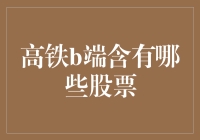 高铁b端含有哪些股票